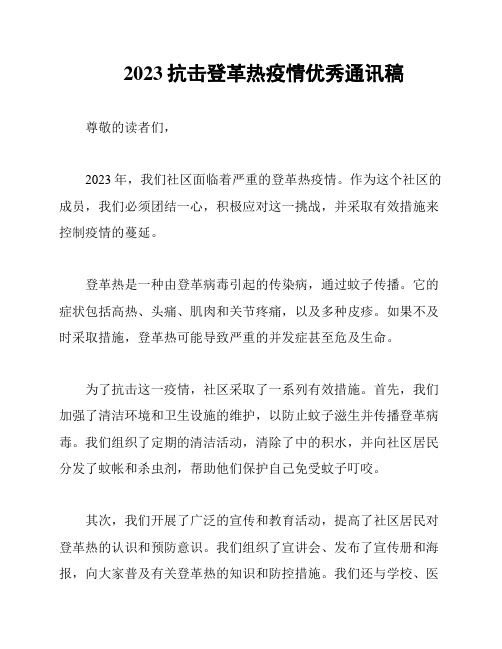 2023 抗击登革热疫情优秀通讯稿

尊敬的读者们，

2023 年，我们社区面临着严重的登革热疫情。作为这个社区的成员，我们必须团结一心，积极应对这一挑战，并采取有效措施来控制疫情的蔓延。

登革热是一种由登革病毒引起的传染病，通过蚊子传播。它的症状包括高热、头痛、肌肉和关节疼痛，以及多种皮疹。如果不及时采取措施，登革热可能导致严重的并发症甚至危及生命。

为了抗击这一疫情，社区采取了一系列有效措施。首先，我们加强了清洁环境和卫生设施的维护，以防止蚊子滋生并传播登革病毒。我们组织了定期的清洁活动，清除了中的积水，并向社区居民分发了蚊帐和杀虫剂，帮助他们保护自己免受蚊子叮咬。

其次，我们开展了广泛的宣传和教育活动，提高了社区居民对登革热的认识和预防意识。我们组织了宣讲会、发布了宣传册和海报，向大家普及有关登革热的知识和防控措施。我们还与学校、医